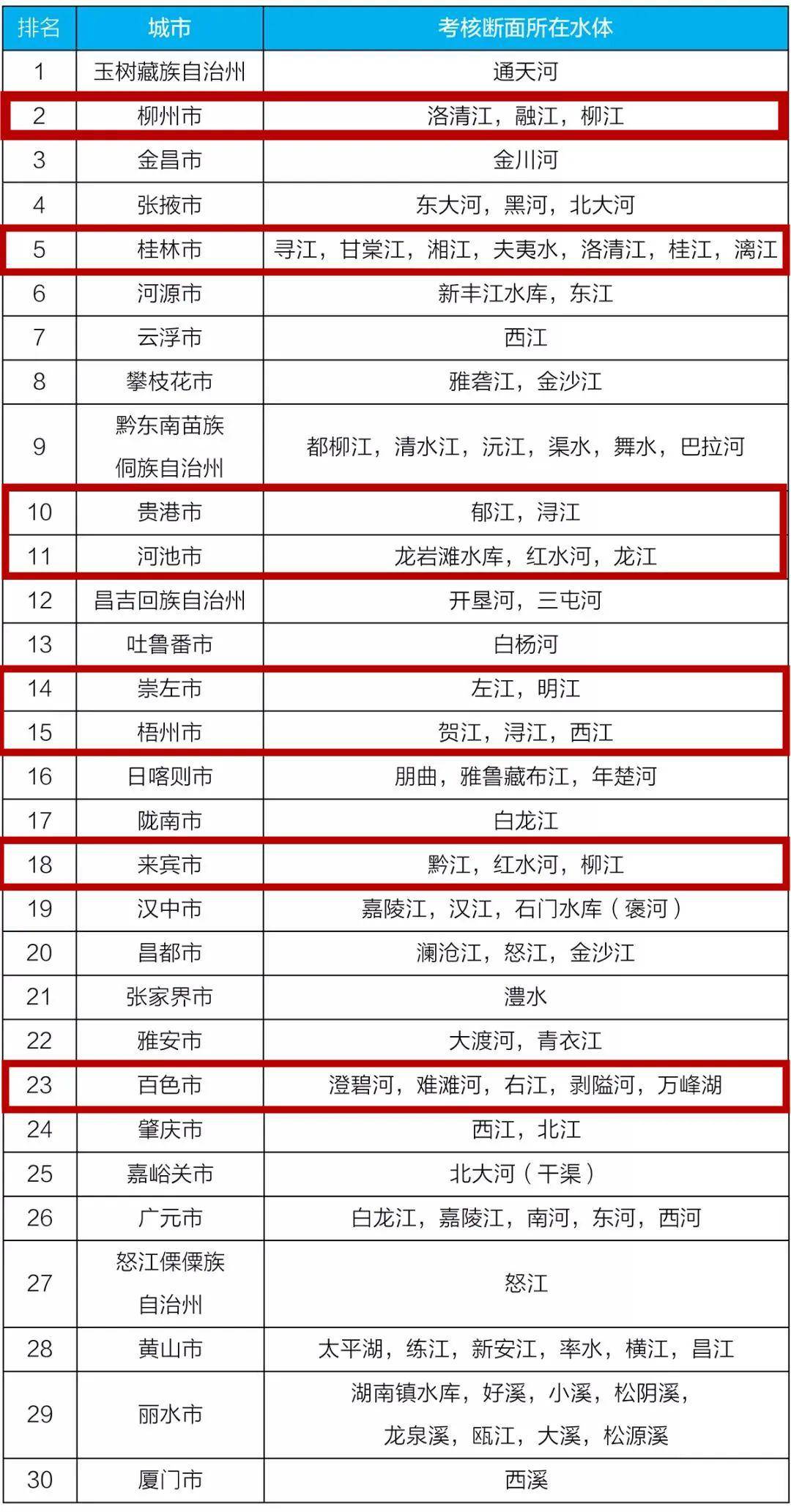 | 排名 | 城市 | 考核断面所在水体 |
|---|---|---|
| 1 | 玉树藏族自治州 | 通天河 |
| 2 | 柳州市 | 洛清江，融江，柳江 |
| 3 | 金昌市 | 金川河 |
| 4 | 张掖市 | 东大河，黑河，北大河 |
| 5 | 桂林市 | 寻江，甘棠江，湘江，夫夷水，洛清江，桂江，漓江 |
| 6 | 河源市 | 新丰江水库，东江 |
| 7 | 云浮市 | 西江 |
| 8 | 攀枝花市 | 雅砻江，金沙江 |
| 9 | 黔东南苗族侗族自治州 | 都柳江，清水江，沅江，渠水，舞水，巴拉河 |
| 10 | 贵港市 | 郁江，浔江 |
| 11 | 河池市 | 龙岩滩水库，红水河，龙江 |
| 12 | 昌吉回族自治州 | 开垦河，三屯河 |
| 13 | 吐鲁番市 | 白杨河 |
| 14 | 崇左市 | 左江，明江 |
| 15 | 梧州市 | 贺江，浔江，西江 |
| 16 | 日喀则市 | 朋曲，雅鲁藏布江，年楚河 |
| 17 | 陇南市 | 白龙江 |
| 18 | 来宾市 | 黔江，红水河，柳江 |
| 19 | 汉中市 | 嘉陵江，汉江，石门水库（褒河） |
| 20 | 昌都市 | 澜沧江，怒江，金沙江 |
| 21 | 张家界市 | 澧水 |
| 22 | 雅安市 | 大渡河，青衣江 |
| 23 | 百色市 | 澄碧河，难滩河，右江，剥隘河，万峰湖 |
| 24 | 肇庆市 | 西江，北江 |
| 25 | 嘉峪关市 | 北大河（干渠） |
| 26 | 广元市 | 白龙江，嘉陵江，南河，东河，西河 |
| 27 | 怒江傈僳族自治州 | 怒江 |
| 28 | 黄山市 | 太平湖，练江，新安江，率水，横江，昌江 |
| 29 | 丽水市 | 湖南镇水库，好溪，小溪，松阴溪，龙泉溪，瓯江，大溪，松源溪 |
| 30 | 厦门市 | 西溪 |